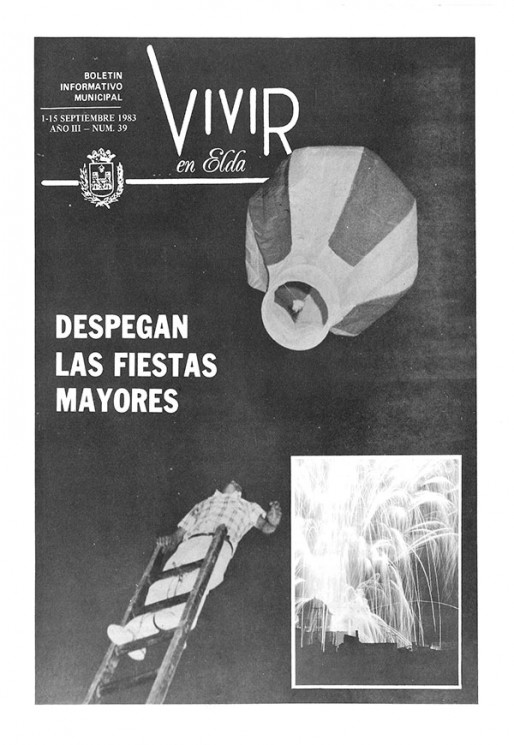 BOLETIN INFORMATIVO MUNICIPAL

1-15 SEPTIEMBRE 1983
AÑO III – NUM. 39

VIVIR en Elda

DESPEGAN LAS FIESTAS MAYORES